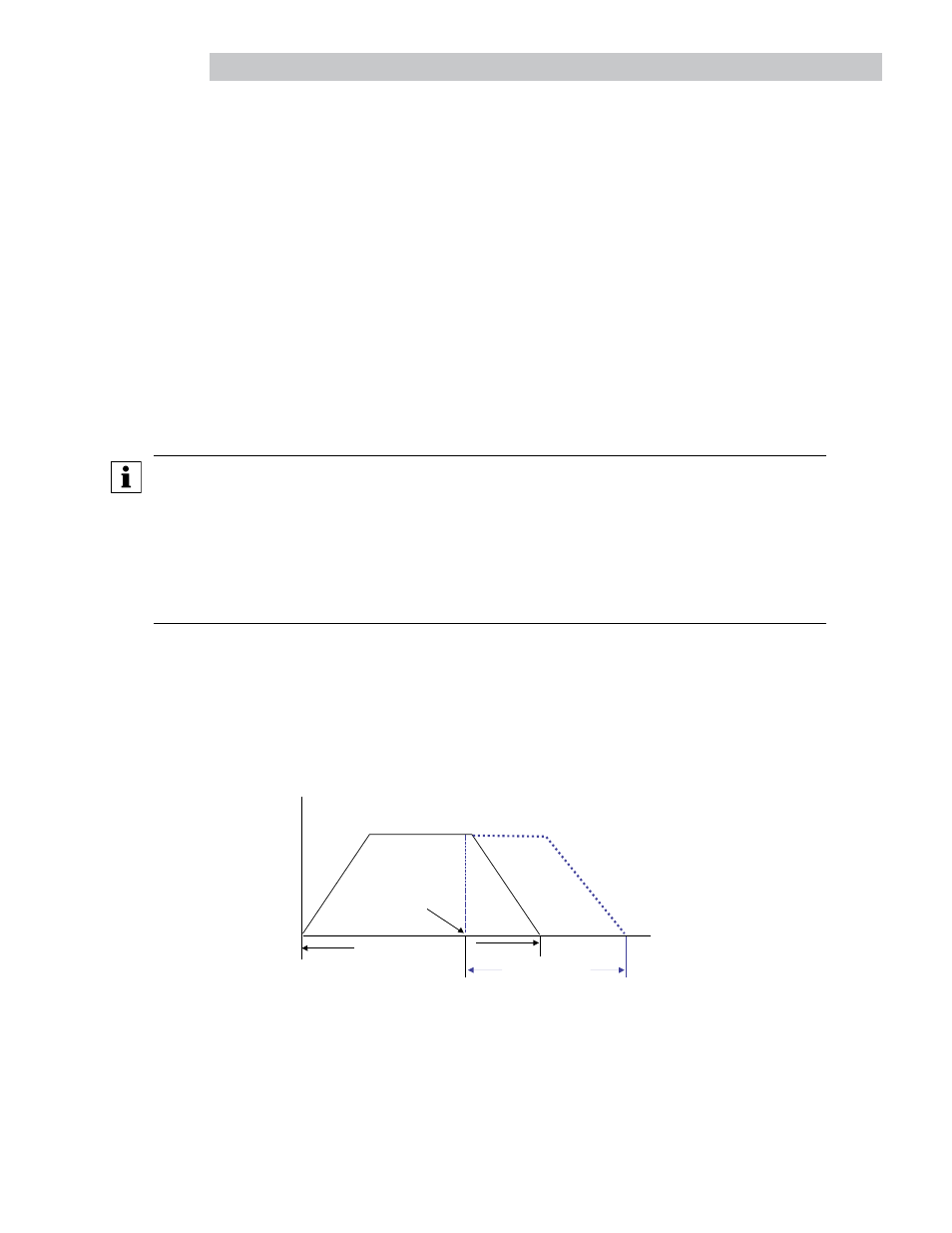 i